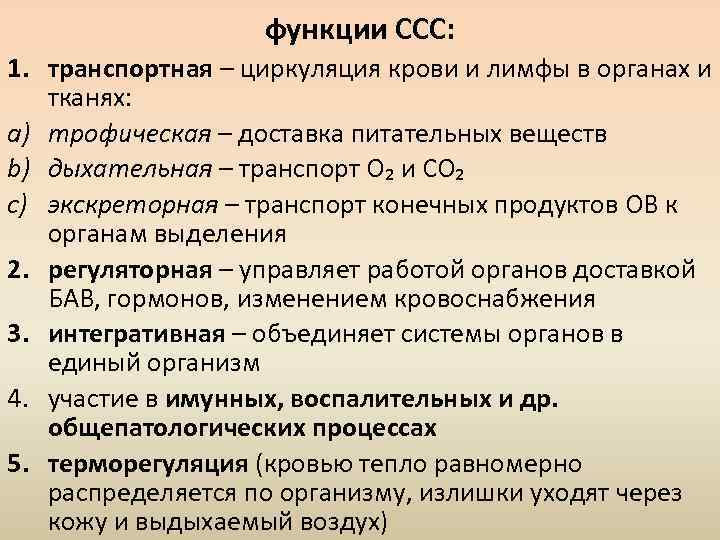 функции ССС:

1. транспортная – циркуляция крови и лимфы в органах и тканях:

a) трофическая – доставка питательных веществ

b) дыхательная – транспорт $O_2$ и $CO_2$

c) экскреторная – транспорт конечных продуктов ОВ к органам выделения

2. регуляторная – управляет работой органов доставкой БАВ, гормонов, изменением кровоснабжения

3. интегративная – объединяет системы органов в единый организм

4. участие в имунных, воспалительных и др. общепатологических процессах

5. терморегуляция (кровью тепло равномерно распределяется по организму, излишки уходят через кожу и выдыхаемый воздух)